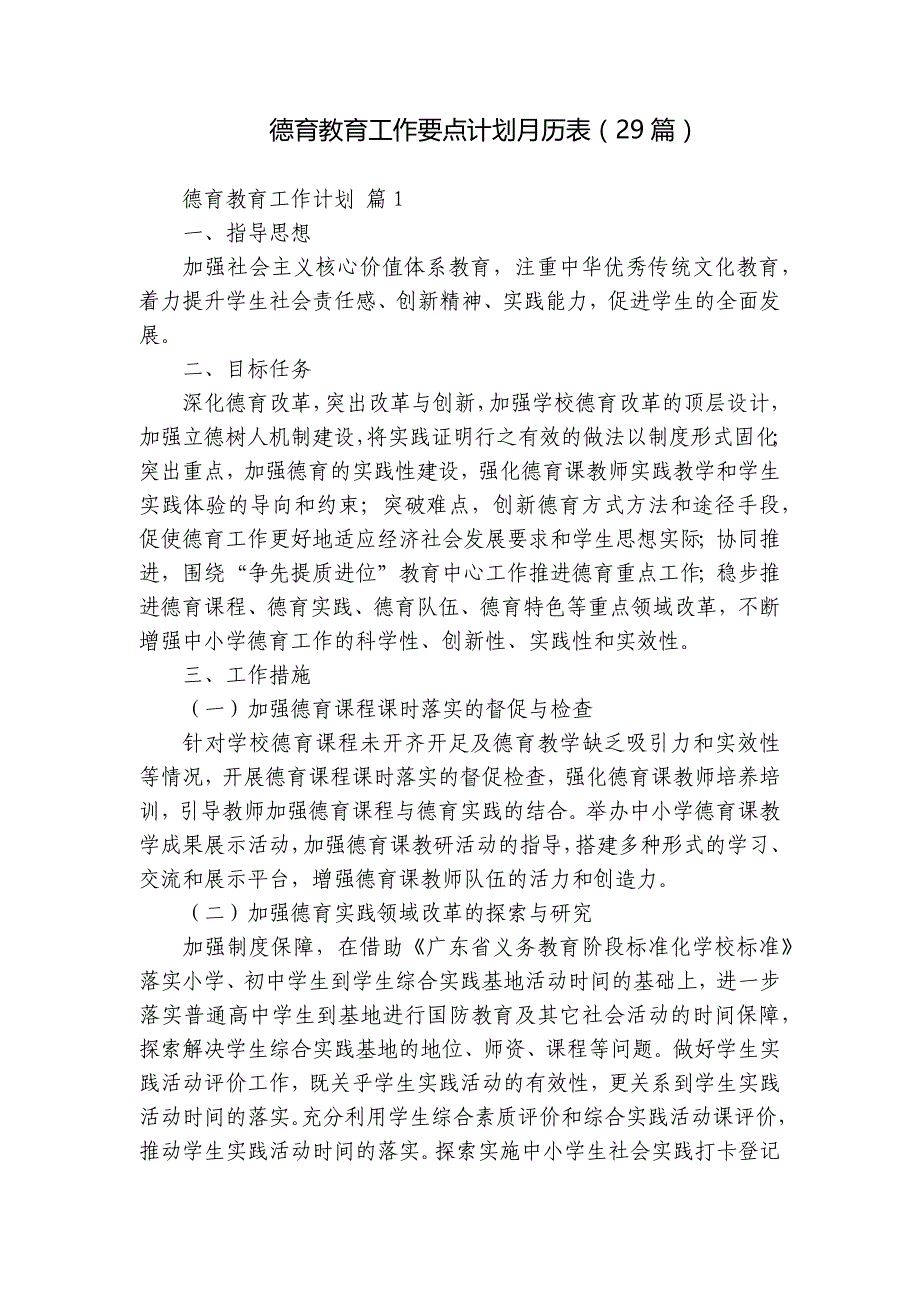 德育教育工作要点计划月历表（29篇）

德育教育工作计划 篇1

一、指导思想

加强社会主义核心价值体系教育，注重中华优秀传统文化教育，着力提升学生社会责任感、创新精神、实践能力，促进学生的全面发展。

二、目标任务

深化德育改革，突出改革与创新，加强学校德育改革的顶层设计，加强立德树人机制建设，将实践证明行之有效的做法以制度形式固化；突出重点，加强德育的实践性建设，强化德育课教师实践教学和学生实践体验的导向和约束；突破难点，创新德育方式方法和途径手段，促使德育工作更好地适应经济社会发展要求和学生思想实际；协同推进，围绕“争先提质进位”教育中心工作推进德育重点工作；稳步推进德育课程、德育实践、德育队伍、德育特色等重点领域改革，不断增强中小学德育工作的科学性、创新性、实践性和实效性。

三、工作措施

（一）加强德育课程课时落实的督促与检查

针对学校德育课程未开齐开足及德育教学缺乏吸引力和实效性等情况，开展德育课程课时落实的督促检查，强化德育课教师培养培训，引导教师加强德育课程与德育实践的结合。举办中小学德育课教学成果展示活动，加强德育课教研活动的指导，搭建多种形式的学习、交流和展示平台，增强德育课教师队伍的活力和创造力。

（二）加强德育实践领域改革的探索与研究

加强制度保障，在借助《广东省义务教育阶段标准化学校标准》落实小学、初中学生到学生综合实践基地活动时间的基础上，进一步落实普通高中学生到基地进行国防教育及其它社会活动的时间保障，探索解决学生综合实践基地的地位、师资、课程等问题。做好学生实践活动评价工作，既关乎学生实践活动的有效性，更关系到学生实践活动时间的落实。充分利用学生综合素质评价和综合实践活动课评价，推动学生实践活动时间的落实。探索实施中小学生社会实践打卡登记